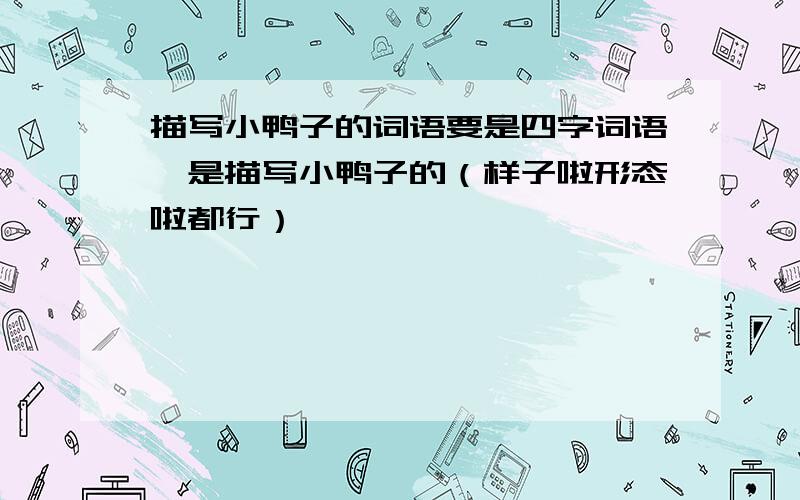 描写小鸭子的词语要是四字词语,是描写小鸭子的（样子啦形态啦都行）

STATIONERY